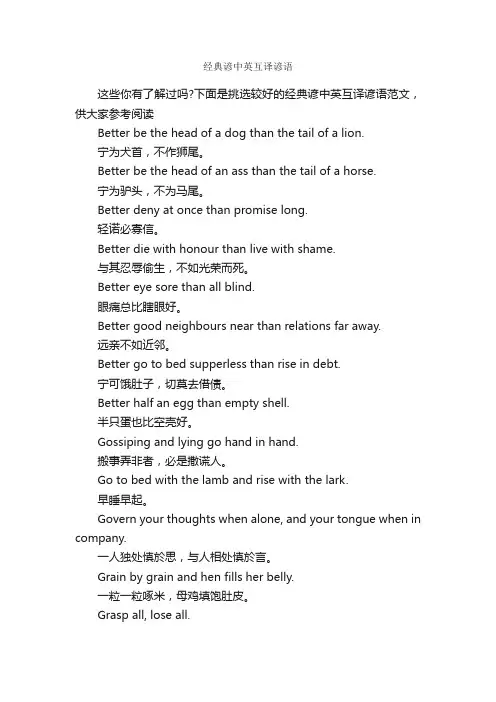 经典谚中英互译谚语

这些你有了解过吗?下面是挑选较好的经典谚中英互译谚语范文，供大家参考阅读

Better be the head of a dog than the tail of a lion.

宁为犬首，不作狮尾。

Better be the head of an ass than the tail of a horse.

宁为驴头，不为马尾。

Better deny at once than promise long.

轻诺必寡信。

Better die with honour than live with shame.

与其忍辱偷生，不如光荣而死。

Better eye sore than all blind.

眼痛总比瞎眼好。

Better good neighbours near than relations far away.

远亲不如近邻。

Better go to bed supperless than rise in debt.

宁可饿肚子，切莫去借债。

Better half an egg than empty shell.

半只蛋也比空壳好。

Gossiping and lying go hand in hand.

搬事弄非者，必是撒谎人。

Go to bed with the lamb and rise with the lark.

早睡早起。

Govern your thoughts when alone, and your tongue when in company.

一人独处慎於思，与人相处慎於言。

Grain by grain and hen fills her belly.

一粒一粒啄米，母鸡填饱肚皮。

Grasp all, lose all.